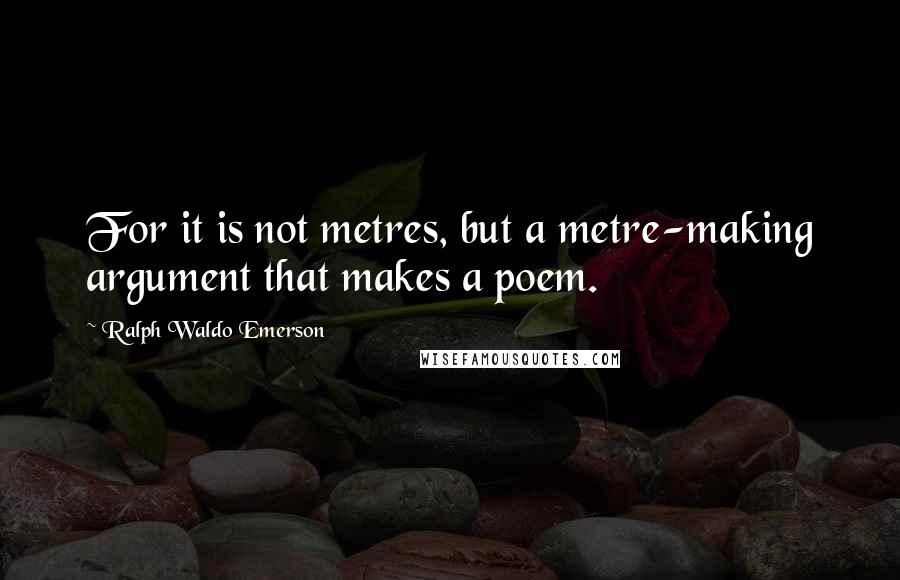 For it is not metres, but a metre-making argument that makes a poem.

~ Ralph Waldo Emerson

WISEFAMOUSQUOTES.COM